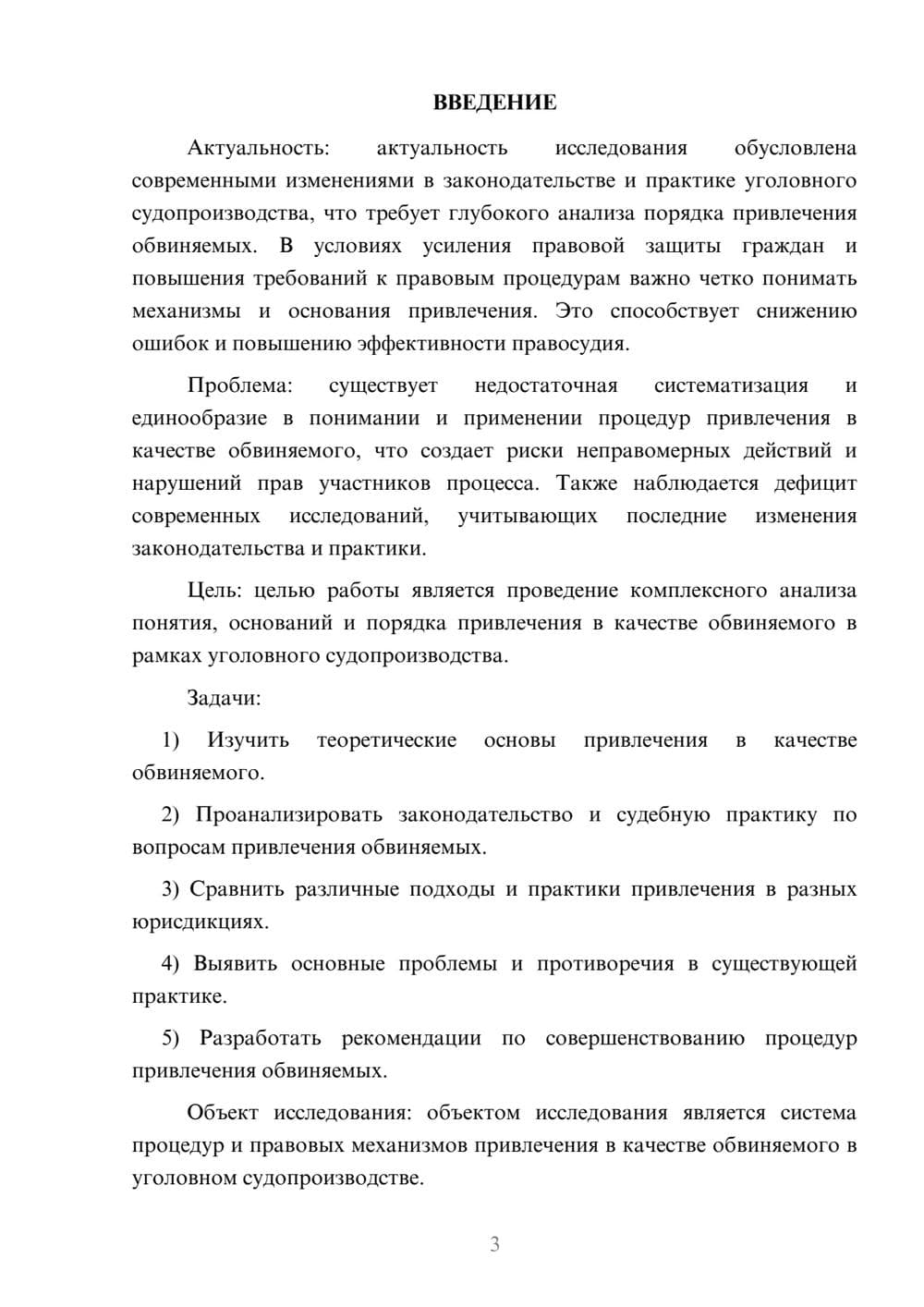 ВВЕДЕНИЕ

Актуальность: актуальность исследования обусловлена современными изменениями в законодательстве и практике уголовного судопроизводства, что требует глубокого анализа порядка привлечения обвиняемых. В условиях усиления правовой защиты граждан и повышения требований к правовым процедурам важно четко понимать механизмы и основания привлечения. Это способствует снижению ошибок и повышению эффективности правосудия.

Проблема: существует недостаточная систематизация и единообразие в понимании и применении процедур привлечения в качестве обвиняемого, что создает риски неправомерных действий и нарушений прав участников процесса. Также наблюдается дефицит современных исследований, учитывающих последние изменения законодательства и практики.

Цель: целью работы является проведение комплексного анализа понятия, оснований и порядка привлечения в качестве обвиняемого в рамках уголовного судопроизводства.

Задачи:

1) Изучить теоретические основы привлечения в качестве обвиняемого.

2) Проанализировать законодательство и судебную практику по вопросам привлечения обвиняемых.

3) Сравнить различные подходы и практики привлечения в разных юрисдикциях.

4) Выявить основные проблемы и противоречия в существующей практике.

5) Разработать рекомендации по совершенствованию процедур привлечения обвиняемых.

Объект исследования: объектом исследования является система процедур и правовых механизмов привлечения в качестве обвиняемого в уголовном судопроизводстве.

3